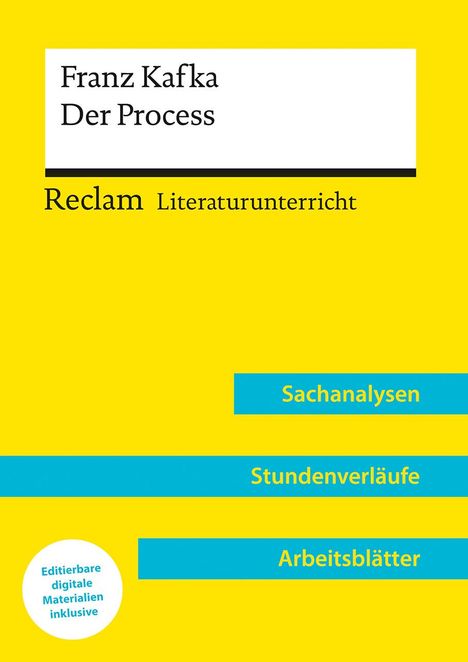 Franz Kafka
Der Process

Reclam Literaturunterricht

Sachanalysen

Stundenverläufe

Arbeitsblätter

Editierbare digitale Materialien inklusive